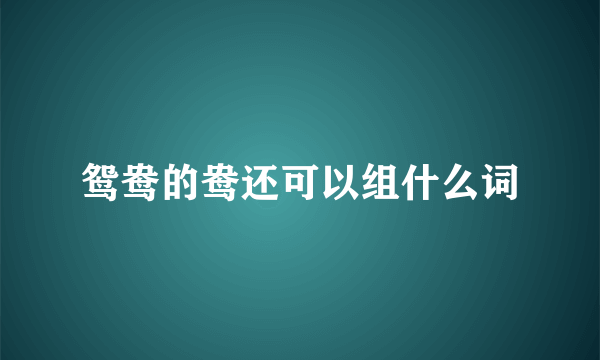 鸳鸯的鸯还可以组什么词